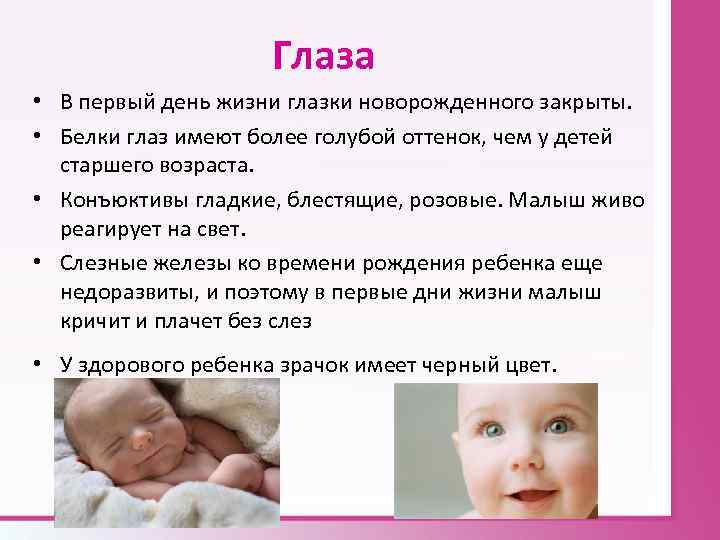 Глаза

• В первый день жизни глазки новорожденного закрыты.
• Белки глаз имеют более голубой оттенок, чем у детей старшего возраста.
• Конъюктивы гладкие, блестящие, розовые. Малыш живо реагирует на свет.
• Слезные железы ко времени рождения ребенка еще недоразвиты, и поэтому в первые дни жизни малыш кричит и плачет без слез
• У здорового ребенка зрачок имеет черный цвет.